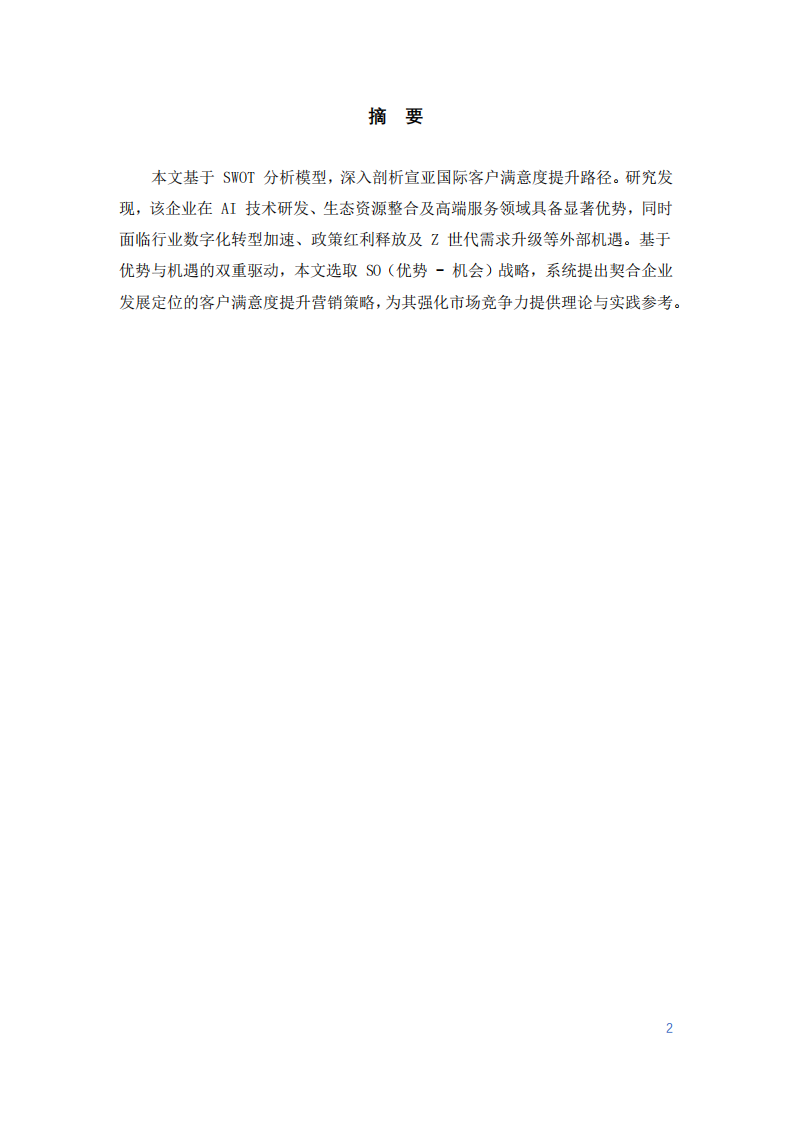 摘 要

本文基于 SWOT 分析模型，深入剖析宣亚国际客户满意度提升路径。研究发现，该企业在 AI 技术研发、生态资源整合及高端服务领域具备显著优势，同时面临行业数字化转型加速、政策红利释放及 Z 世代需求升级等外部机遇。基于优势与机遇的双重驱动，本文选取 SO（优势 - 机会）战略，系统提出契合企业发展定位的客户满意度提升营销策略，为其强化市场竞争力提供理论与实践参考。

2